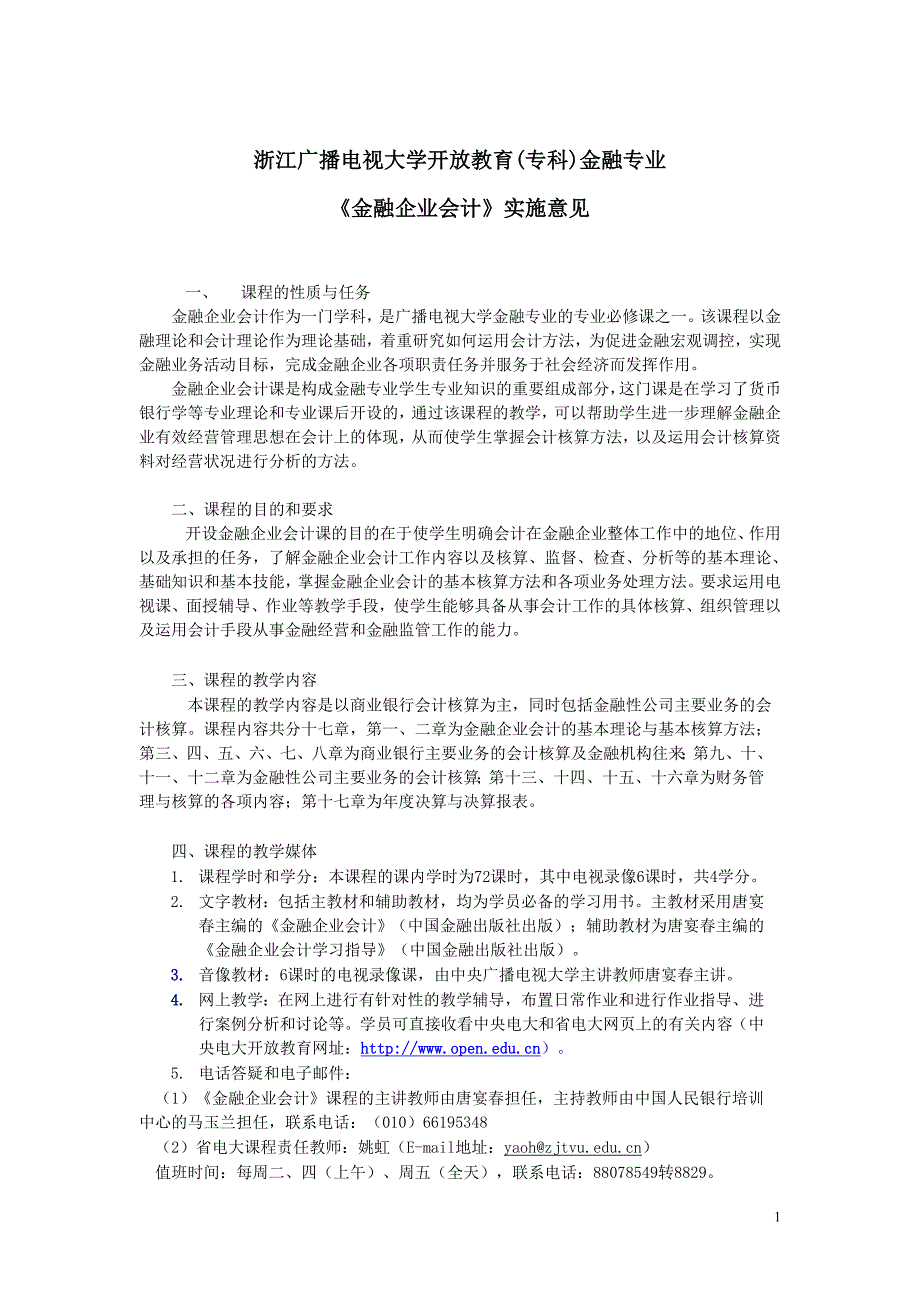 浙江广播电视大学开放教育(专科)金融专业

《金融企业会计》实施意见

一、　课程的性质与任务

金融企业会计作为一门学科，是广播电视大学金融专业的专业必修课之一。该课程以金融理论和会计理论作为理论基础，着重研究如何运用会计方法，为促进金融宏观调控，实现金融业务活动目标，完成金融企业各项职责任务并服务于社会经济而发挥作用。

金融企业会计课是构成金融专业学生专业知识的重要组成部分，这门课是在学习了货币银行学等专业理论和专业课后开设的，通过该课程的教学，可以帮助学生进一步理解金融企业有效经营管理思想在会计上的体现，从而使学生掌握会计核算方法，以及运用会计核算资料对经营状况进行分析的方法。

二、课程的目的和要求

开设金融企业会计课的目的在于使学生明确会计在金融企业整体工作中的地位、作用以及承担的任务，了解金融企业会计工作内容以及核算、监督、检查、分析等的基本理论、基础知识和基本技能，掌握金融企业会计的基本核算方法和各项业务处理方法。要求运用电视课、面授辅导、作业等教学手段，使学生能够具备从事会计工作的具体核算、组织管理以及运用会计手段从事金融经营和金融监管工作的能力。

三、课程的教学内容

本课程的教学内容是以商业银行会计核算为主，同时包括金融性公司主要业务的会计核算。课程内容共分十七章，第一、二章为金融企业会计的基本理论与基本核算方法；第三、四、五、六、七、八章为商业银行主要业务的会计核算及金融机构往来；第九、十、十一、十二章为金融性公司主要业务的会计核算；第十三、十四、十五、十六章为财务管理与核算的各项内容；第十七章为年度决算与决算报表。

四、课程的教学媒体

1. 课程学时和学分：本课程的课内学时为72课时，其中电视录像6课时，共4学分。
2. 文字教材：包括主教材和辅助教材，均为学员必备的学习用书。主教材采用唐宴春主编的《金融企业会计》（中国金融出版社出版）；辅助教材为唐宴春主编的《金融企业会计学习指导》（中国金融出版社出版）。
3. 音像教材：6课时的电视录像课，由中央广播电视大学主讲教师唐宴春主讲。
4. 网上教学：在网上进行有针对性的教学辅导，布置日常作业和进行作业指导、进行案例分析和讨论等。学员可直接收看中央电大和省电大网页上的有关内容（中央电大开放教育网址：http://www.open.edu.cn）。
5. 电话答疑和电子邮件：

（1）《金融企业会计》课程的主讲教师由唐宴春担任，主持教师由中国人民银行培训中心的马玉兰担任，联系电话：（010）66195348

（2）省电大课程责任教师：姚虹（E-mail地址：yaoh@zjtvu.edu.cn）

值班时间：每周二、四（上午）、周五（全天），联系电话：88078549转8829。

1